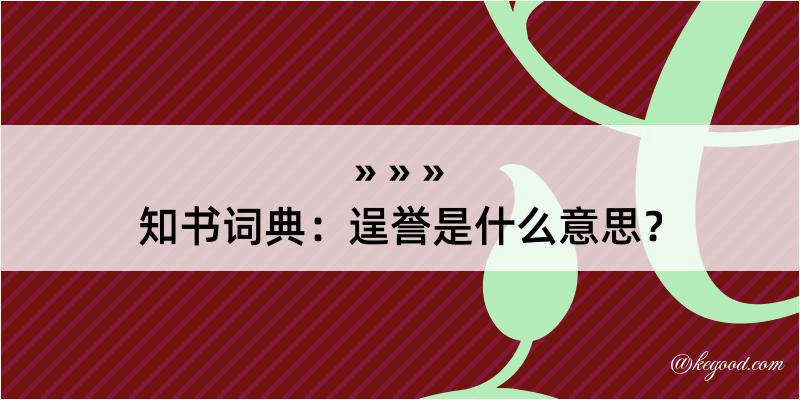 » » »
知书词典：逞誉是什么意思？

@kegood.com